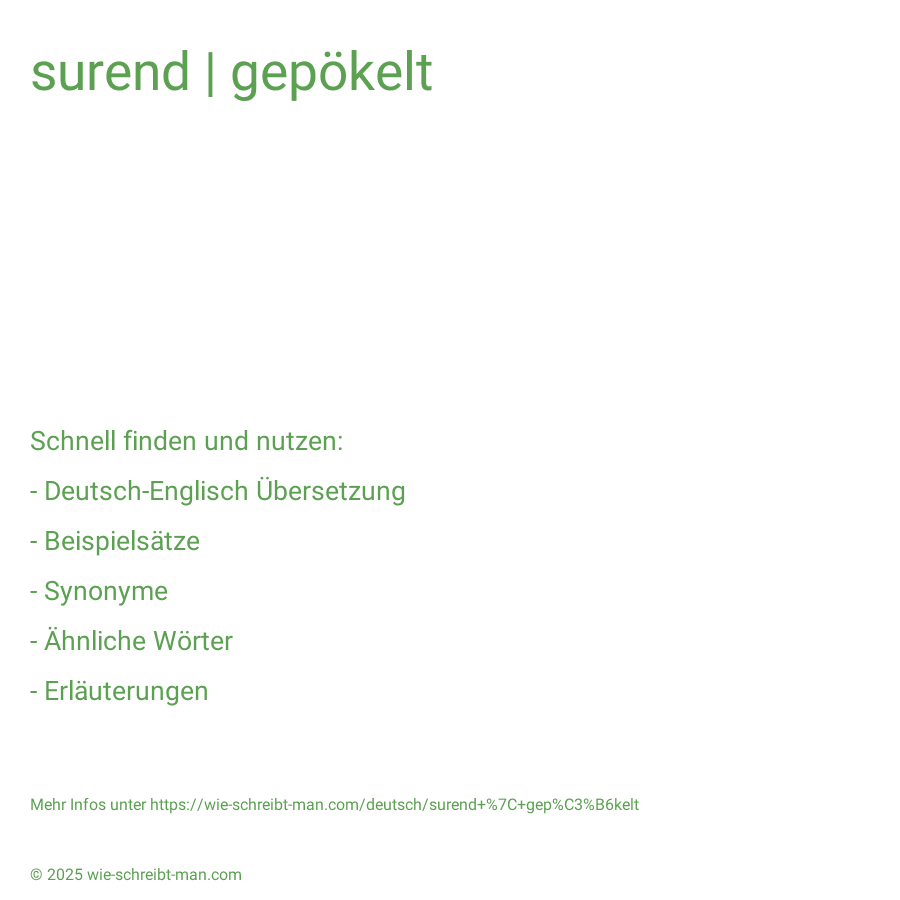 surend | gepökelt

Schnell finden und nutzen:

- Deutsch-Englisch Übersetzung

- Beispielsätze

- Synonyme

- Ähnliche Wörter

- Erläuterungen

Mehr Infos unter https://wie-schreibt-man.com/deutsch/surend+%7C+gep%C3%B6kelt

© 2025 wie-schreibt-man.com